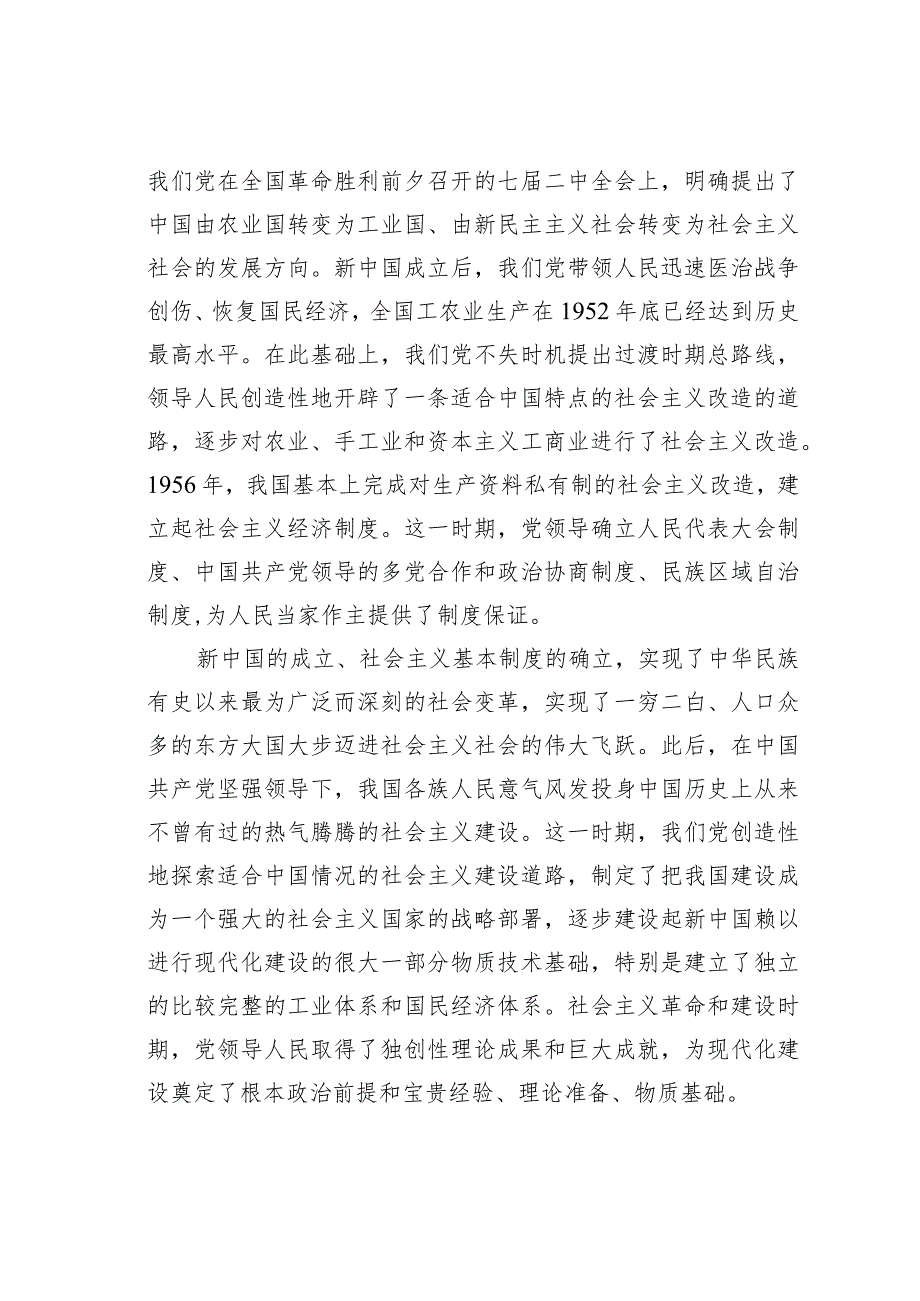 我们党在全国革命胜利前夕召开的七届二中全会上，明确提出了中国由农业国转变为工业国、由新民主主义社会转变为社会主义社会的发展方向。新中国成立后，我们党带领人民迅速医治战争创伤、恢复国民经济，全国工农业生产在1952年底已经达到历史最高水平。在此基础上，我们党不失时机提出过渡时期总路线，领导人民创造性地开辟了一条适合中国特点的社会主义改造的道路，逐步对农业、手工业和资本主义工商业进行了社会主义改造。1956年，我国基本上完成对生产资料私有制的社会主义改造，建立起社会主义经济制度。这一时期，党领导确立人民代表大会制度、中国共产党领导的多党合作和政治协商制度、民族区域自治制度，为人民当家作主提供了制度保证。

新中国的成立、社会主义基本制度的确立，实现了中华民族有史以来最为广泛而深刻的社会变革，实现了一穷二白、人口众多的东方大国大步迈进社会主义社会的伟大飞跃。此后，在中国共产党坚强领导下，我国各族人民意气风发投身中国历史上从来不曾有过的热气腾腾的社会主义建设。这一时期，我们党创造性地探索适合中国情况的社会主义建设道路，制定了把我国建设成为一个强大的社会主义国家的战略部署，逐步建设起新中国赖以进行现代化建设的很大一部分物质技术基础，特别是建立了独立的比较完整的工业体系和国民经济体系。社会主义革命和建设时期，党领导人民取得了独创性理论成果和巨大成就，为现代化建设奠定了根本政治前提和宝贵经验、理论准备、物质基础。